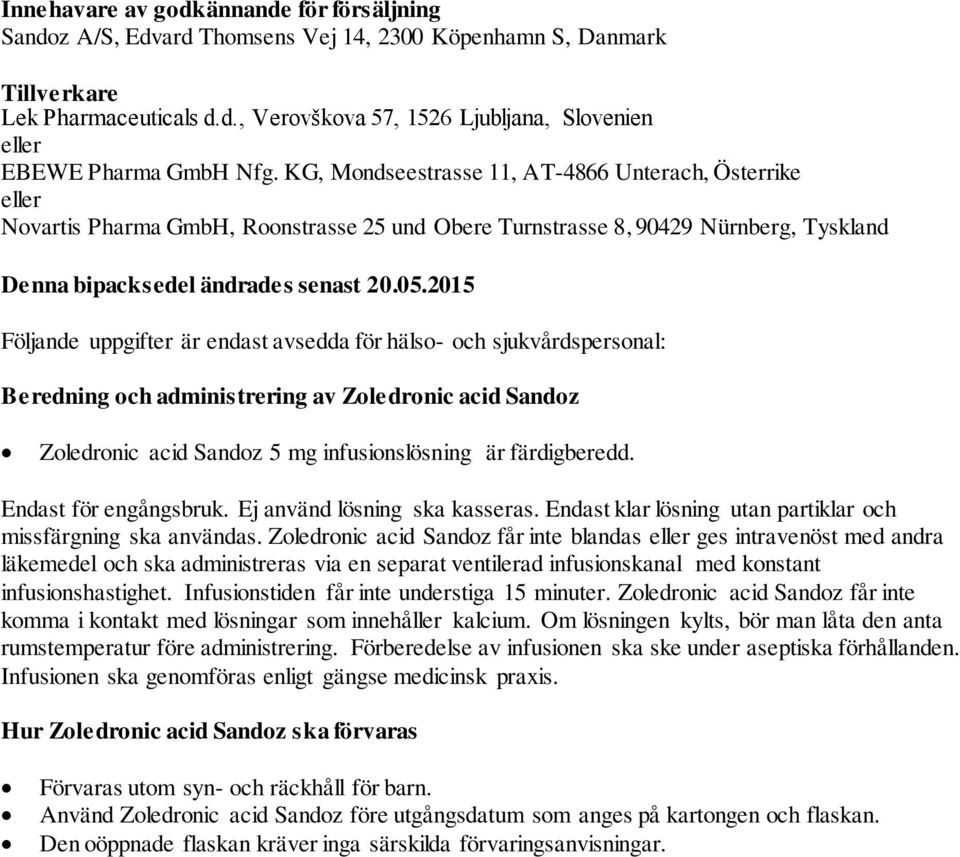 Innehavare av godkännande för försäljning
Sandoz A/S, Edvard Thomsens Vej 14, 2300 Köpenhamn S, Danmark

Tillverkare
Lek Pharmaceuticals d.d., Verovškova 57, 1526 Ljubljana, Slovenien
eller
EBEWE Pharma GmbH Nfg. KG, Mondseestrasse 11, AT-4866 Unterach, Österrike
eller
Novartis Pharma GmbH, Roonstrasse 25 und Obere Turnstrasse 8, 90429 Nürnberg, Tyskland

Denna bipacksedel ändrades senast 20.05.2015

Följande uppgifter är endast avsedda för hälso- och sjukvårdspersonal:

Beredning och administrering av Zoledronic acid Sandoz

• Zoledronic acid Sandoz 5 mg infusionslösning är färdigberedd.

Endast för engångsbruk. Ej använd lösning ska kasseras. Endast klar lösning utan partiklar och missfärgning ska användas. Zoledronic acid Sandoz får inte blandas eller ges intravenöst med andra läkemedel och ska administreras via en separat ventilerad infusionskanal med konstant infusionshastighet. Infusionstiden får inte understiga 15 minuter. Zoledronic acid Sandoz får inte komma i kontakt med lösningar som innehåller kalcium. Om lösningen kylts, bör man låta den anta rumstemperatur före administrering. Förberedelse av infusionen ska ske under aseptiska förhållanden. Infusionen ska genomföras enligt gängse medicinsk praxis.

Hur Zoledronic acid Sandoz ska förvaras

• Förvaras utom syn- och räckhåll för barn.
• Använd Zoledronic acid Sandoz före utgångsdatum som anges på kartongen och flaskan.
• Den oöppnade flaskan kräver inga särskilda förvaringsanvisningar.